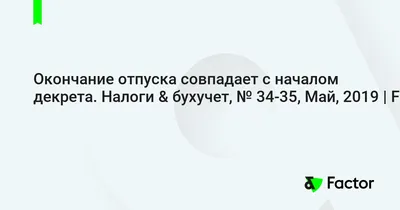 Окончание отпуска совпадает с началом декрета. Налоги & бухучет, № 34-35, Май, 2019 | F

Factor